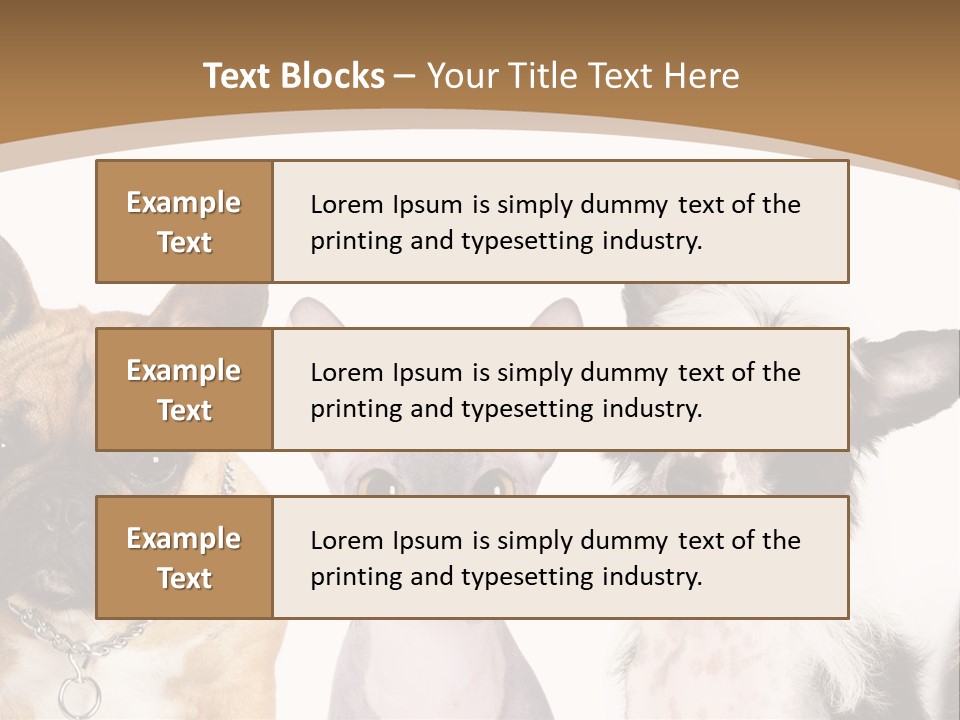 Text Blocks – Your Title Text Here

Example Text

Lorem Ipsum is simply dummy text of the printing and typesetting industry.

Example Text

Lorem Ipsum is simply dummy text of the printing and typesetting industry.

Example Text

Lorem Ipsum is simply dummy text of the printing and typesetting industry.